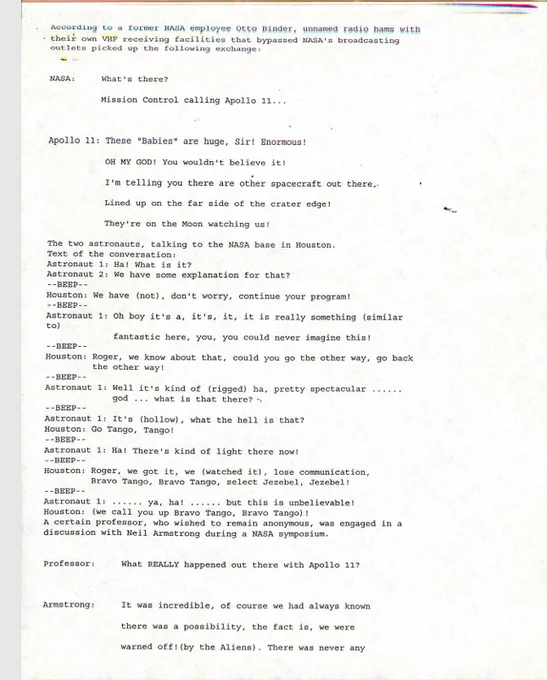 According to a former NASA employee Otto Binder, unnamed radio hams with their own VHF receiving facilities that bypassed NASA's broadcasting outlets picked up the following exchange:

NASA: What's there?

Mission Control calling Apollo 11...

Apollo 11: These "Babies" are huge, Sir! Enormous!

OH MY GOD! You wouldn't believe it!

I'm telling you there are other spacecraft out there,

Lined up on the far side of the crater edge!

They're on the Moon watching us!

The two astronauts, talking to the NASA base in Houston.
Text of the conversation:
Astronaut 1: Ha! What is it?
Astronaut 2: We have some explanation for that?
--BEEP--
Houston: We have (not), don't worry, continue your program!
--BEEP--
Astronaut 1: Oh boy it's a, it's, it, it is really something (similar to) fantastic here, you, you could never imagine this!
--BEEP--
Houston: Roger, we know about that, could you go the other way, go back the other way!
--BEEP--
Astronaut 1: Well it's kind of (rigged) ha, pretty spectacular ...... god ... what is that there?
--BEEP--
Astronaut 1: It's (hollow), what the hell is that?
Houston: Go Tango, Tango!
--BEEP--
Astronaut 1: Ha! There's kind of light there now!
--BEEP--
Houston: Roger, we got it, we (watched it), lose communication, Bravo Tango, Bravo Tango, select Jezebel, Jezebel!
--BEEP--
Astronaut 1: ...... ya, ha! ...... but this is unbelievable!
Houston: (we call you up Bravo Tango, Bravo Tango)!
A certain professor, who wished to remain anonymous, was engaged in a discussion with Neil Armstrong during a NASA symposium.

Professor: What REALLY happened out there with Apollo 11?

Armstrong: It was incredible, of course we had always known there was a possibility, the fact is, we were warned off!(by the Aliens). There was never any